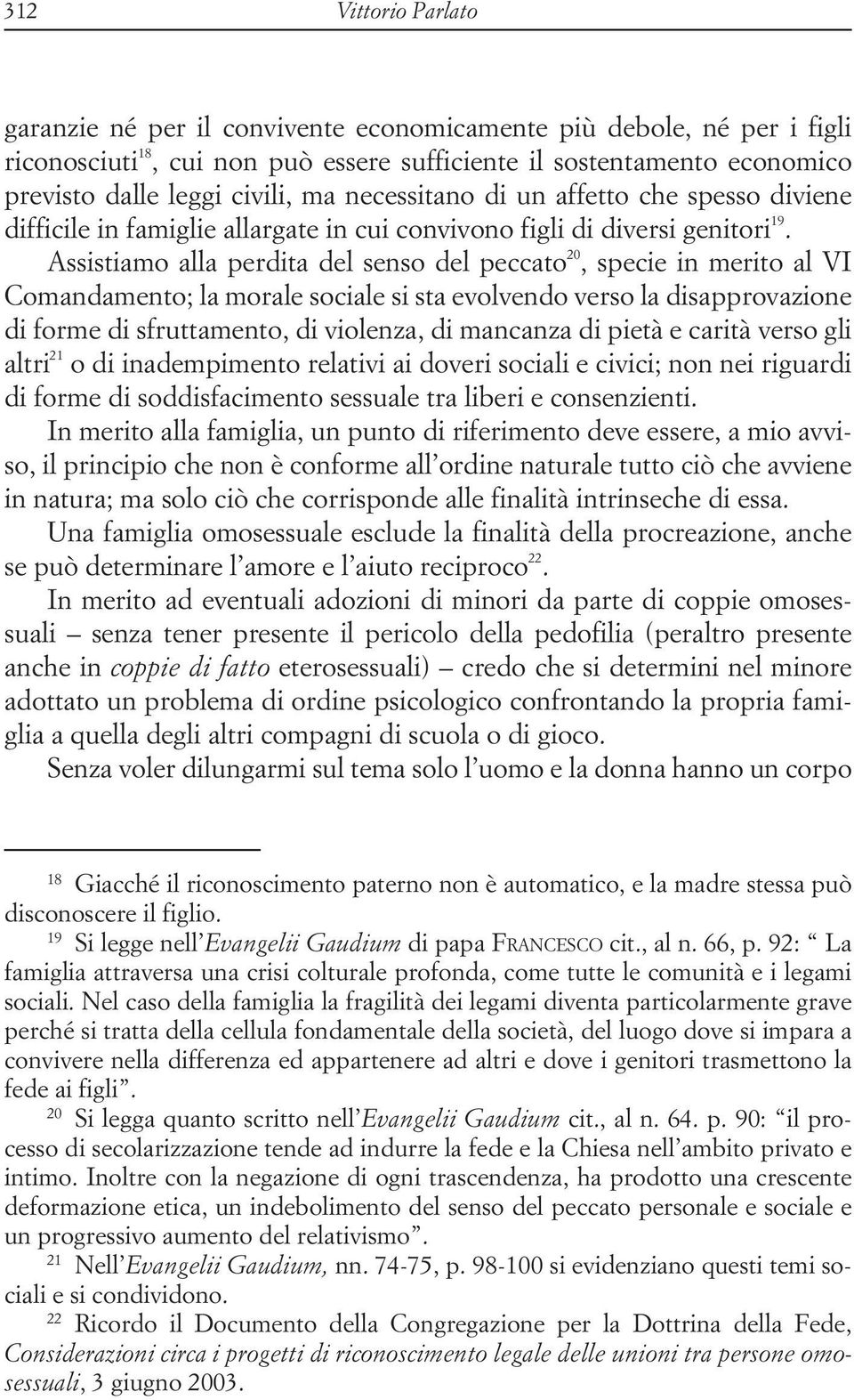 312 Vittorio Parlato

garanzie né per il convivente economicamente più debole, né per i figli riconosciuti$^{18}$, cui non può essere sufficiente il sostentamento economico previsto dalle leggi civili, ma necessitano di un affetto che spesso diviene difficile in famiglie allargate in cui convivono figli di diversi genitori$^{19}$. Assistiamo alla perdita del senso del peccato$^{20}$, specie in merito al VI Comandamento; la morale sociale si sta evolvendo verso la disapprovazione di forme di sfruttamento, di violenza, di mancanza di pietà e carità verso gli altri$^{21}$ o di inadempimento relativi ai doveri sociali e civici; non nei riguardi di forme di soddisfacimento sessuale tra liberi e consenzienti.

In merito alla famiglia, un punto di riferimento deve essere, a mio avviso, il principio che non è conforme all'ordine naturale tutto ciò che avviene in natura; ma solo ciò che corrisponde alle finalità intrinseche di essa.

Una famiglia omosessuale esclude la finalità della procreazione, anche se può determinare l'amore e l'aiuto reciproco$^{22}$.

In merito ad eventuali adozioni di minori da parte di coppie omosessuali – senza tener presente il pericolo della pedofilia (peraltro presente anche in coppie di fatto eterosessuali) – credo che si determini nel minore adottato un problema di ordine psicologico confrontando la propria famiglia a quella degli altri compagni di scuola o di gioco.

Senza voler dilungarmi sul tema solo l'uomo e la donna hanno un corpo

$^{18}$ Giacché il riconoscimento paterno non è automatico, e la madre stessa può disconoscere il figlio.

$^{19}$ Si legge nell'Evangelii Gaudium di papa FRANCESCO cit., al n. 66, p. 92: " La famiglia attraversa una crisi colturale profonda, come tutte le comunità e i legami sociali. Nel caso della famiglia la fragilità dei legami diventa particolarmente grave perché si tratta della cellula fondamentale della società, del luogo dove si impara a convivere nella differenza ed appartenere ad altri e dove i genitori trasmettono la fede ai figli".

$^{20}$ Si legga quanto scritto nell'Evangelii Gaudium cit., al n. 64. p. 90: "il processo di secolarizzazione tende ad indurre la fede e la Chiesa nell'ambito privato e intimo. Inoltre con la negazione di ogni trascendenza, ha prodotto una crescente deformazione etica, un indebolimento del senso del peccato personale e sociale e un progressivo aumento del relativismo".

$^{21}$ Nell'Evangelii Gaudium, nn. 74-75, p. 98-100 si evidenziano questi temi sociali e si condividono.

$^{22}$ Ricordo il Documento della Congregazione per la Dottrina della Fede, Considerazioni circa i progetti di riconoscimento legale delle unioni tra persone omosessuali, 3 giugno 2003.